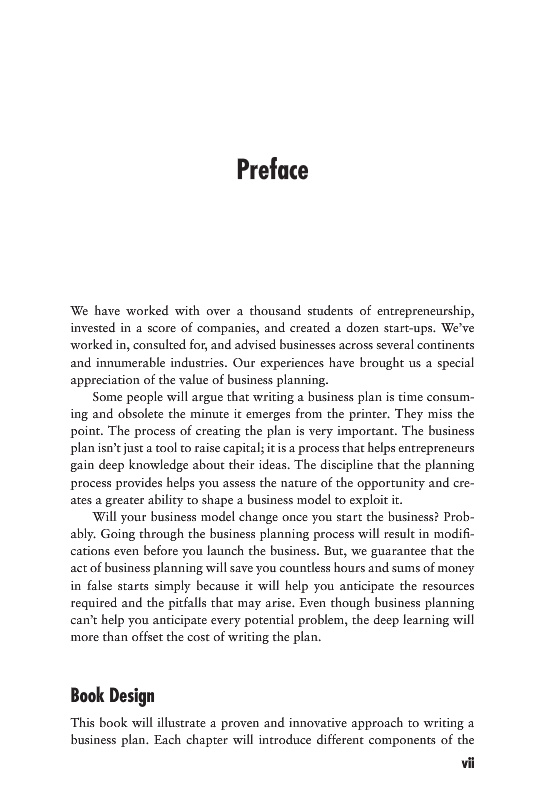 Preface

We have worked with over a thousand students of entrepreneurship, invested in a score of companies, and created a dozen start-ups. We've worked in, consulted for, and advised businesses across several continents and innumerable industries. Our experiences have brought us a special appreciation of the value of business planning.

Some people will argue that writing a business plan is time consuming and obsolete the minute it emerges from the printer. They miss the point. The process of creating the plan is very important. The business plan isn't just a tool to raise capital; it is a process that helps entrepreneurs gain deep knowledge about their ideas. The discipline that the planning process provides helps you assess the nature of the opportunity and creates a greater ability to shape a business model to exploit it.

Will your business model change once you start the business? Probably. Going through the business planning process will result in modifications even before you launch the business. But, we guarantee that the act of business planning will save you countless hours and sums of money in false starts simply because it will help you anticipate the resources required and the pitfalls that may arise. Even though business planning can't help you anticipate every potential problem, the deep learning will more than offset the cost of writing the plan.

Book Design

This book will illustrate a proven and innovative approach to writing a business plan. Each chapter will introduce different components of the

vii